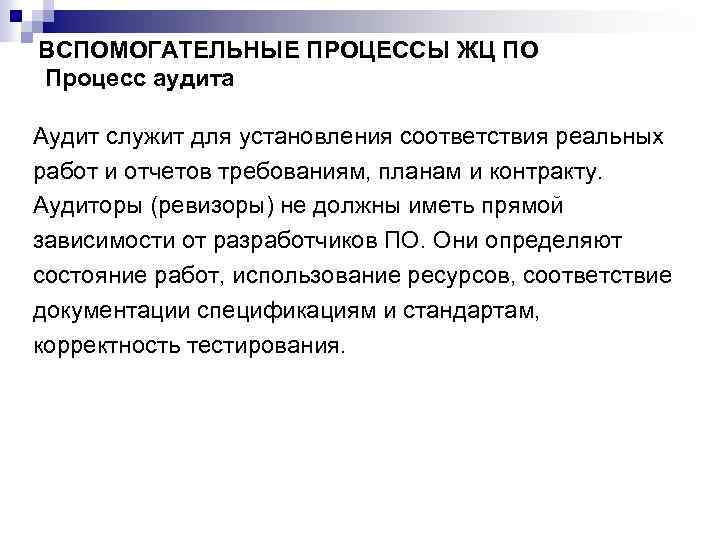 ВСПОМОГАТЕЛЬНЫЕ ПРОЦЕССЫ ЖЦ ПО
Процесс аудита

Аудит служит для установления соответствия реальных работ и отчетов требованиям, планам и контракту. Аудиторы (ревизоры) не должны иметь прямой зависимости от разработчиков ПО. Они определяют состояние работ, использование ресурсов, соответствие документации спецификациям и стандартам, корректность тестирования.